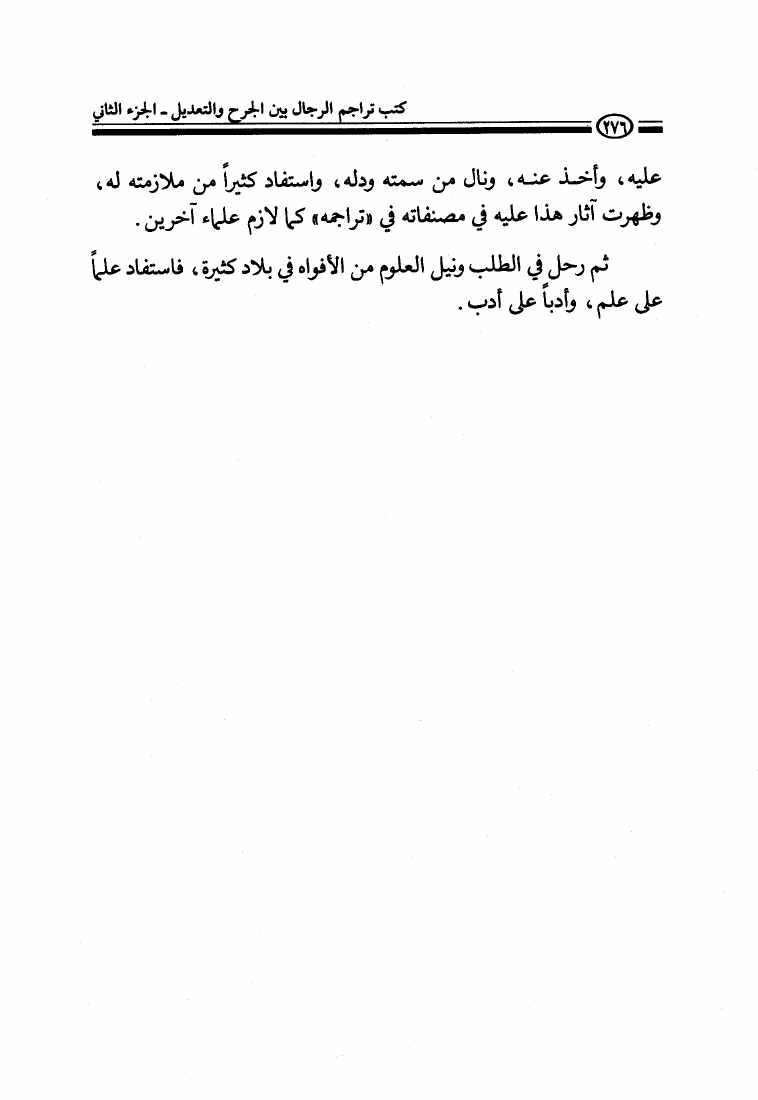 كتب تراجم الرجال بين الجرح والتعديل ـ الجزء الثاني

٢٧٦

عليه، وأخذ عنه، ونال من سمته ودله، واستفاد كثيراً من ملازمته له، وظهرت آثار هذا عليه في مصنفاته في «تراجمه» كما لازم علماء آخرين.

ثم رحل في الطلب ونيل العلوم من الأفواه في بلاد كثيرة، فاستفاد علماً على علم، وأدباً على أدب.